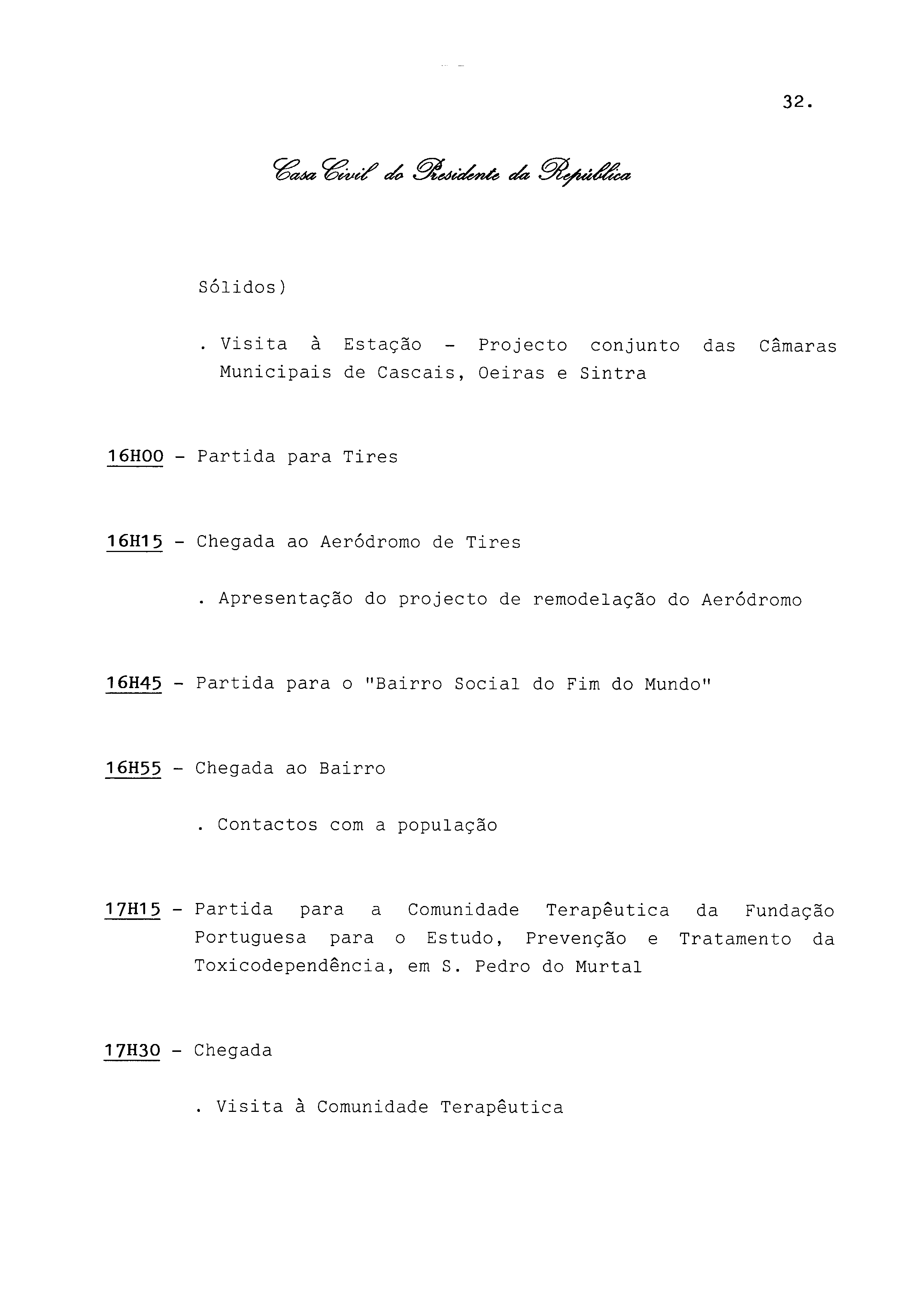 32.

Casa Civil do Presidente da República

Sólidos)

. Visita à Estação - Projecto conjunto das Câmaras Municipais de Cascais, Oeiras e Sintra

16H00 - Partida para Tires

16H15 - Chegada ao Aeródromo de Tires

. Apresentação do projecto de remodelação do Aeródromo

16H45 - Partida para o "Bairro Social do Fim do Mundo"

16H55 - Chegada ao Bairro

. Contactos com a população

17H15 - Partida para a Comunidade Terapêutica da Fundação Portuguesa para o Estudo, Prevenção e Tratamento da Toxicodependência, em S. Pedro do Murtal

17H30 - Chegada

. Visita à Comunidade Terapêutica